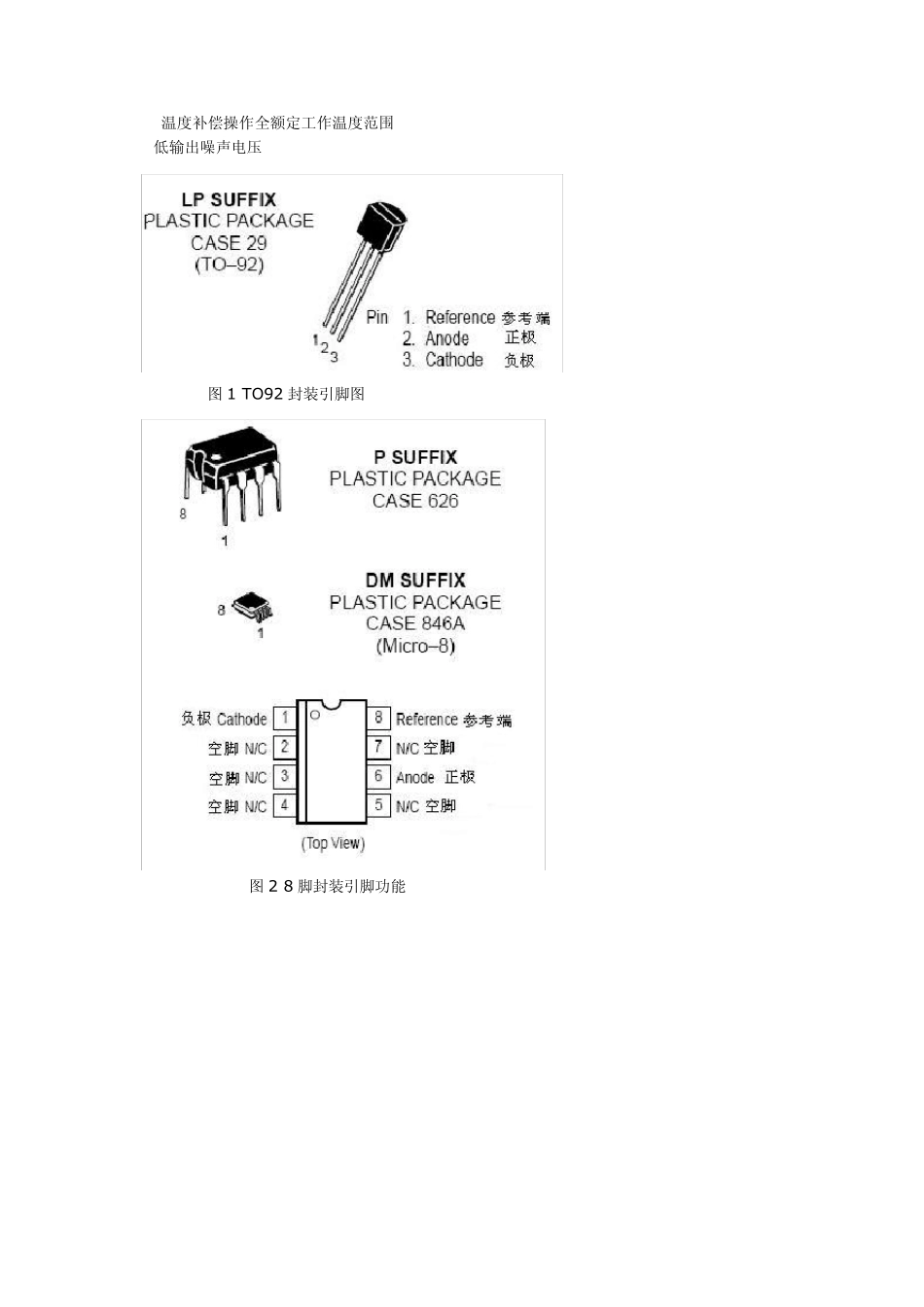 温度补偿操作全额定工作温度范围
低输出噪声电压

LP SUFFIX
PLASTIC PACKAGE
CASE 29
(TO–92)

1 2 3

Pin 1. Reference 参考端
2. Anode 正极
3. Cathode 负极

图 1 TO92 封装引脚图

8
1

P SUFFIX
PLASTIC PACKAGE
CASE 626

8
1

DM SUFFIX
PLASTIC PACKAGE
CASE 846A
(Micro–8)

负极 Cathode 1
空脚 N/C 2
空脚 N/C 3
空脚 N/C 4
8 Reference 参考端
7 N/C 空脚
6 Anode 正极
5 N/C 空脚

(Top View)

图 2 8 脚封装引脚功能